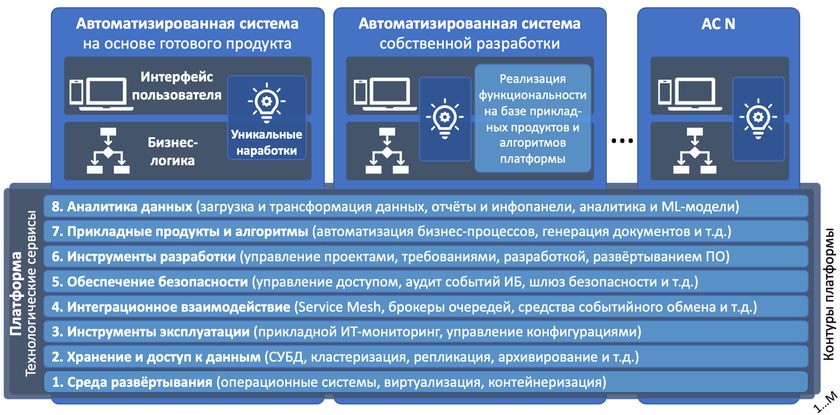 Автоматизированная система на основе готового продукта

Интерфейс пользователя

Бизнес-логика

Уникальные наработки

Автоматизированная система собственной разработки

Реализация функциональности на базе прикладных продуктов и алгоритмов платформы

...

АС N

Платформа
Технологические сервисы

8. Аналитика данных (загрузка и трансформация данных, отчёты и инфопанели, аналитика и ML-модели)

7. Прикладные продукты и алгоритмы (автоматизация бизнес-процессов, генерация документов и т.д.)

6. Инструменты разработки (управление проектами, требованиями, разработкой, развёртыванием ПО)

5. Обеспечение безопасности (управление доступом, аудит событий ИБ, шлюз безопасности и т.д.)

4. Интеграционное взаимодействие (Service Mesh, брокеры очередей, средства событийного обмена и т.д.)

3. Инструменты эксплуатации (прикладной ИТ-мониторинг, управление конфигурациями)

2. Хранение и доступ к данным (СУБД, кластеризация, репликация, архивирование и т.д.)

1. Среда развёртывания (операционные системы, виртуализация, контейнеризация)

Контуры платформы

1...M